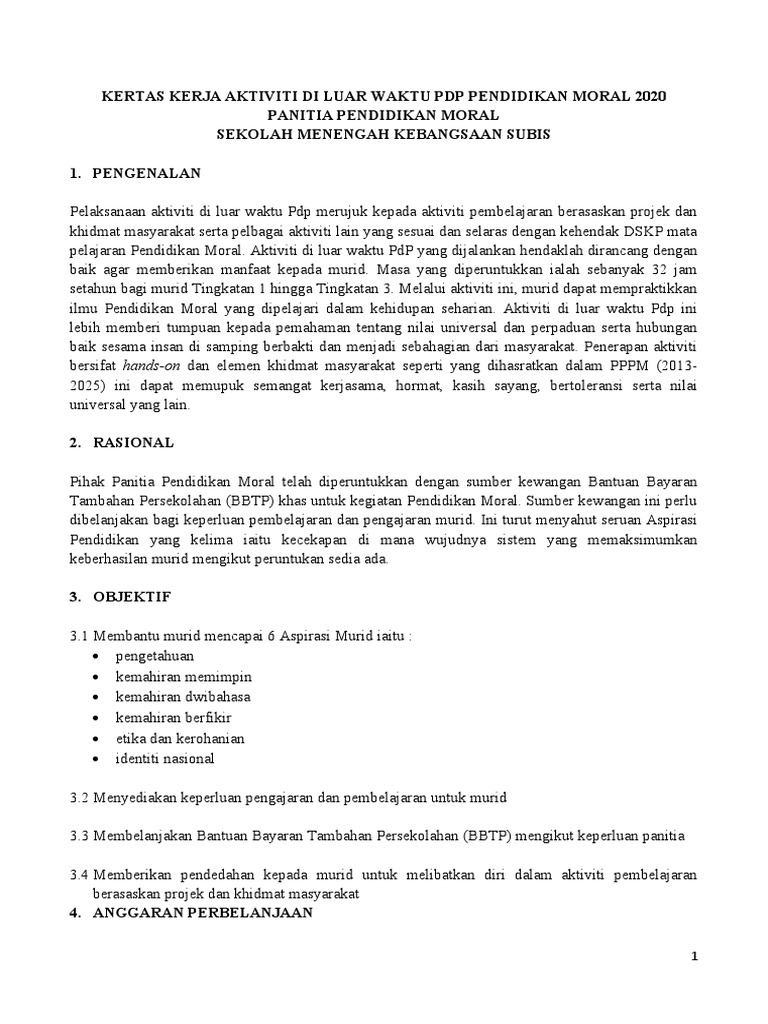 KERTAS KERJA AKTIVITI DI LUAR WAKTU PDP PENDIDIKAN MORAL 2020
PANITIA PENDIDIKAN MORAL
SEKOLAH MENENGAH KEBANGSAAN SUBIS

1. PENGENALAN

Pelaksanaan aktiviti di luar waktu Pdp merujuk kepada aktiviti pembelajaran berasaskan projek dan khidmat masyarakat serta pelbagai aktiviti lain yang sesuai dan selaras dengan kehendak DSKP mata pelajaran Pendidikan Moral. Aktiviti di luar waktu PdP yang dijalankan hendaklah dirancang dengan baik agar memberikan manfaat kepada murid. Masa yang diperuntukkan ialah sebanyak 32 jam setahun bagi murid Tingkatan 1 hingga Tingkatan 3. Melalui aktiviti ini, murid dapat mempraktikkan ilmu Pendidikan Moral yang dipelajari dalam kehidupan seharian. Aktiviti di luar waktu Pdp ini lebih memberi tumpuan kepada pemahaman tentang nilai universal dan perpaduan serta hubungan baik sesama insan di samping berbakti dan menjadi sebahagian dari masyarakat. Penerapan aktiviti bersifat hands-on dan elemen khidmat masyarakat seperti yang dihasratkan dalam PPPM (2013-2025) ini dapat memupuk semangat kerjasama, hormat, kasih sayang, bertoleransi serta nilai universal yang lain.

2. RASIONAL

Pihak Panitia Pendidikan Moral telah diperuntukkan dengan sumber kewangan Bantuan Bayaran Tambahan Persekolahan (BBTP) khas untuk kegiatan Pendidikan Moral. Sumber kewangan ini perlu dibelanjakan bagi keperluan pembelajaran dan pengajaran murid. Ini turut menyahut seruan Aspirasi Pendidikan yang kelima iaitu kecekapan di mana wujudnya sistem yang memaksimumkan keberhasilan murid mengikut peruntukan sedia ada.

3. OBJEKTIF

3.1 Membantu murid mencapai 6 Aspirasi Murid iaitu :
• pengetahuan
• kemahiran memimpin
• kemahiran dwibahasa
• kemahiran berfikir
• etika dan kerohanian
• identiti nasional

3.2 Menyediakan keperluan pengajaran dan pembelajaran untuk murid

3.3 Membelanjakan Bantuan Bayaran Tambahan Persekolahan (BBTP) mengikut keperluan panitia

3.4 Memberikan pendedahan kepada murid untuk melibatkan diri dalam aktiviti pembelajaran berasaskan projek dan khidmat masyarakat

4. ANGGARAN PERBELANJAAN

1